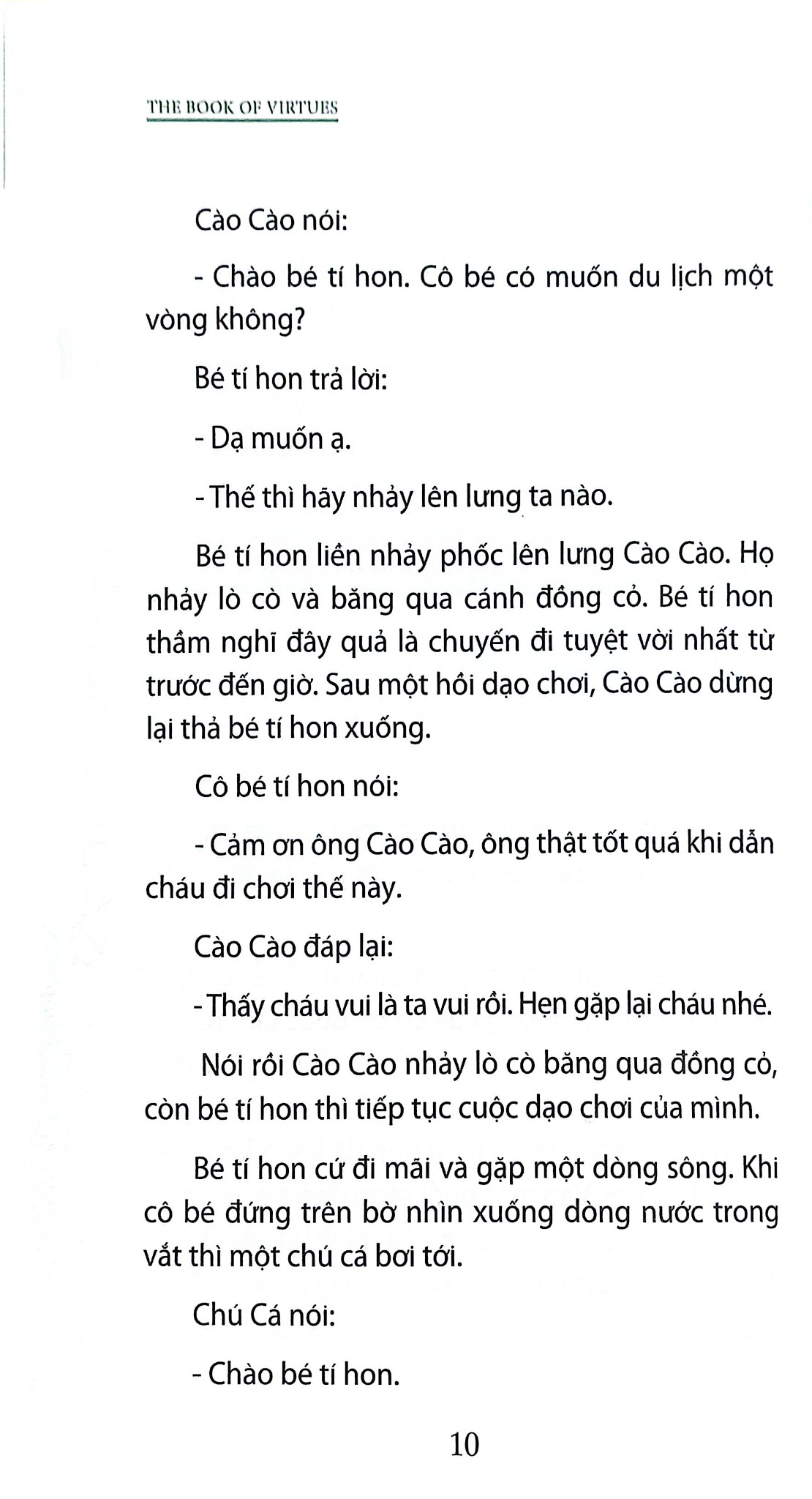 THE BOOK OF VIRTUES

Cào Cào nói:

- Chào bé tí hon. Cô bé có muốn du lịch một vòng không?

Bé tí hon trả lời:

- Dạ muốn ạ.

- Thế thì hãy nhảy lên lưng ta nào.

Bé tí hon liền nhảy phốc lên lưng Cào Cào. Họ nhảy lò cò và băng qua cánh đồng cỏ. Bé tí hon thầm nghĩ đây quả là chuyến đi tuyệt vời nhất từ trước đến giờ. Sau một hồi dạo chơi, Cào Cào dừng lại thả bé tí hon xuống.

Cô bé tí hon nói:

- Cảm ơn ông Cào Cào, ông thật tốt quá khi dẫn cháu đi chơi thế này.

Cào Cào đáp lại:

- Thấy cháu vui là ta vui rồi. Hẹn gặp lại cháu nhé.

Nói rồi Cào Cào nhảy lò cò băng qua đồng cỏ, còn bé tí hon thì tiếp tục cuộc dạo chơi của mình.

Bé tí hon cứ đi mãi và gặp một dòng sông. Khi cô bé đứng trên bờ nhìn xuống dòng nước trong vắt thì một chú cá bơi tới.

Chú Cá nói:

- Chào bé tí hon.

10